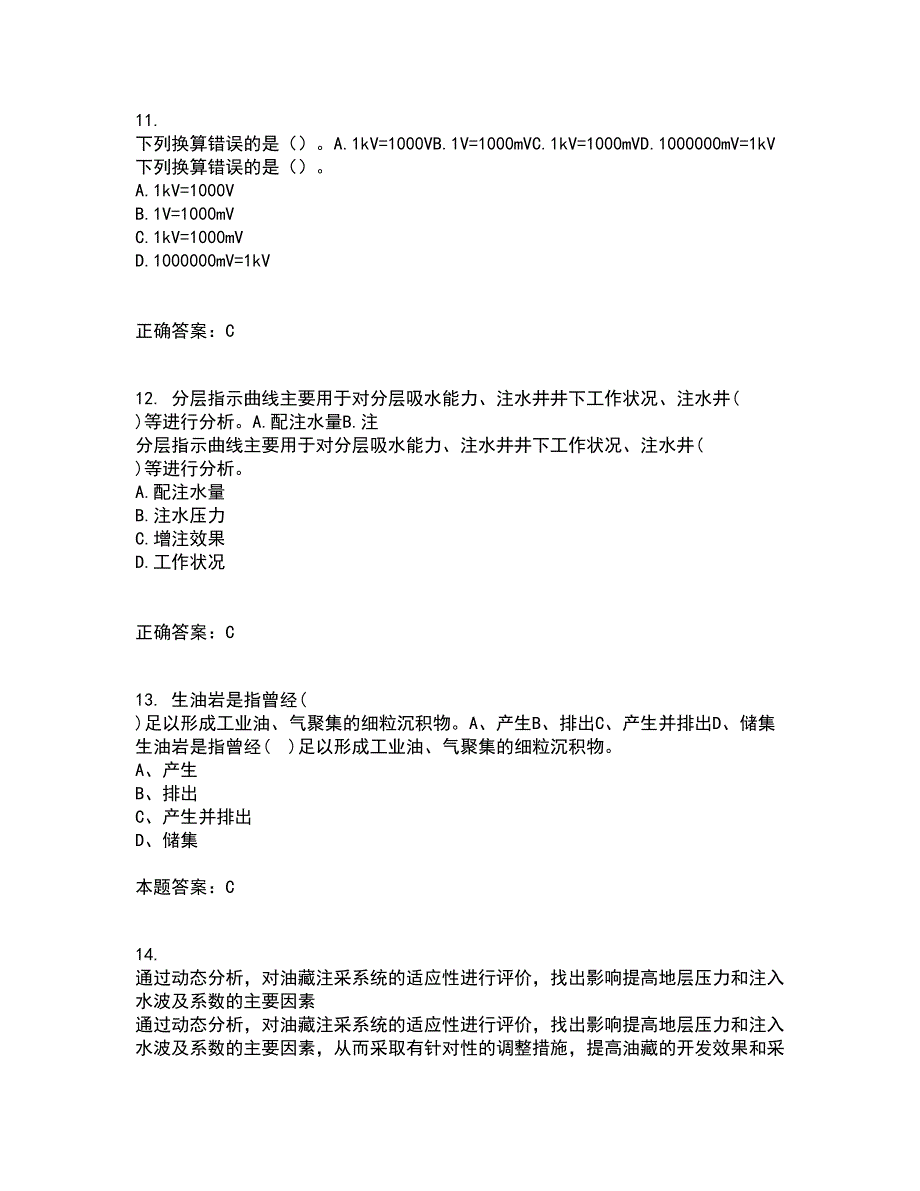 11.
下列换算错误的是（）。A.1kV=1000VB.1V=1000mVC.1kV=1000mVD.1000000mV=1kV
下列换算错误的是（）。
A.1kV=1000V
B.1V=1000mV
C.1kV=1000mV
D.1000000mV=1kV

正确答案：C

12. 分层指示曲线主要用于对分层吸水能力、注水井井下工作状况、注水井(
)等进行分析。A.配注水量B.注
分层指示曲线主要用于对分层吸水能力、注水井井下工作状况、注水井(
)等进行分析。
A.配注水量
B.注水压力
C.增注效果
D.工作状况

正确答案：C

13. 生油岩是指曾经(
)足以形成工业油、气聚集的细粒沉积物。A、产生B、排出C、产生并排出D、储集
生油岩是指曾经( )足以形成工业油、气聚集的细粒沉积物。
A、产生
B、排出
C、产生并排出
D、储集

本题答案：C

14.
通过动态分析，对油藏注采系统的适应性进行评价，找出影响提高地层压力和注入水波及系数的主要因素
通过动态分析，对油藏注采系统的适应性进行评价，找出影响提高地层压力和注入水波及系数的主要因素，从而采取有针对性的调整措施，提高油藏的开发效果和采